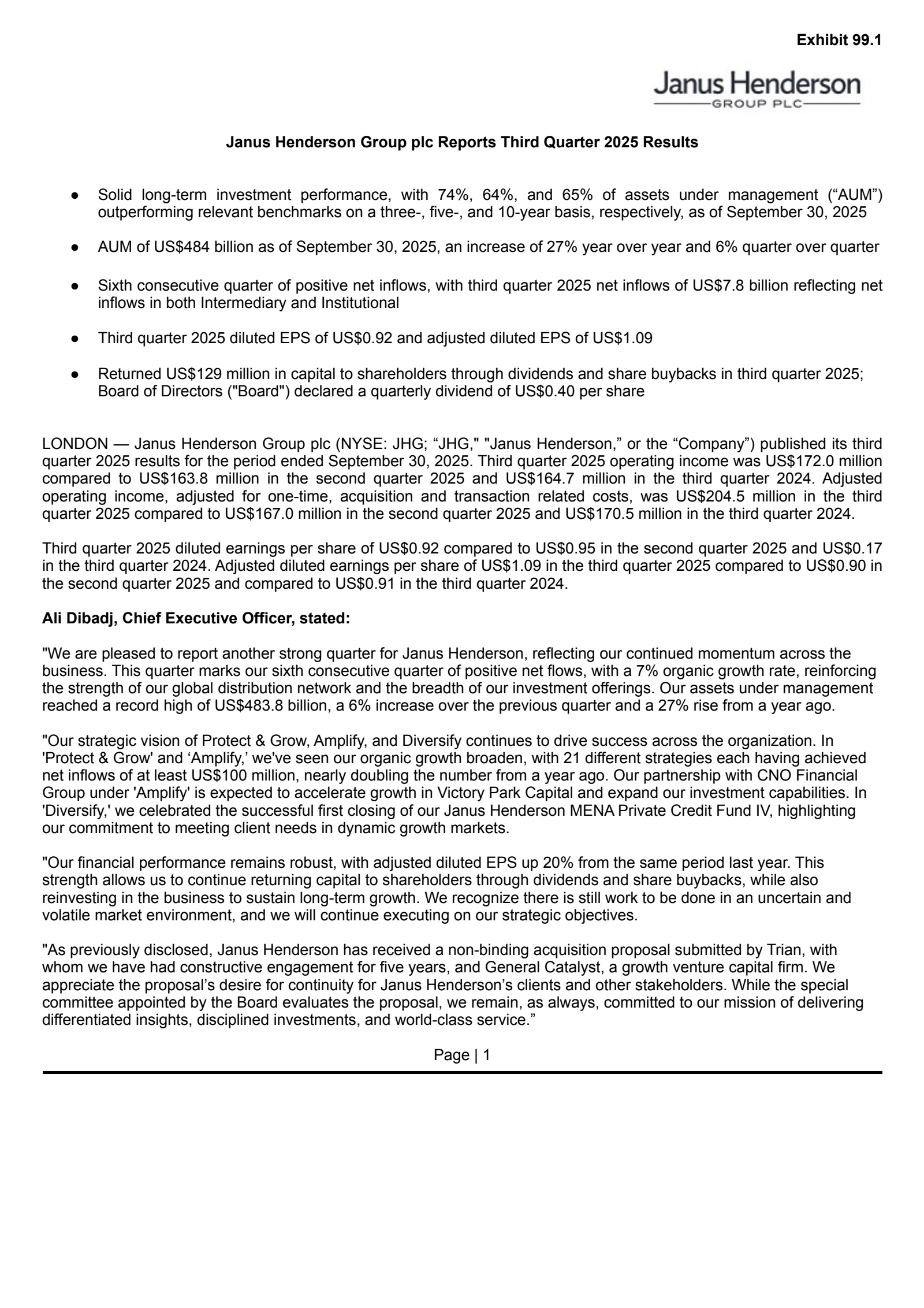 Exhibit 99.1

Janus Henderson
GROUP PLC

Janus Henderson Group plc Reports Third Quarter 2025 Results

● Solid long-term investment performance, with 74%, 64%, and 65% of assets under management (“AUM”) outperforming relevant benchmarks on a three-, five-, and 10-year basis, respectively, as of September 30, 2025

● AUM of US$484 billion as of September 30, 2025, an increase of 27% year over year and 6% quarter over quarter

● Sixth consecutive quarter of positive net inflows, with third quarter 2025 net inflows of US$7.8 billion reflecting net inflows in both Intermediary and Institutional

● Third quarter 2025 diluted EPS of US$0.92 and adjusted diluted EPS of US$1.09

● Returned US$129 million in capital to shareholders through dividends and share buybacks in third quarter 2025; Board of Directors ("Board") declared a quarterly dividend of US$0.40 per share

LONDON — Janus Henderson Group plc (NYSE: JHG; “JHG," "Janus Henderson,” or the “Company”) published its third quarter 2025 results for the period ended September 30, 2025. Third quarter 2025 operating income was US$172.0 million compared to US$163.8 million in the second quarter 2025 and US$164.7 million in the third quarter 2024. Adjusted operating income, adjusted for one-time, acquisition and transaction related costs, was US$204.5 million in the third quarter 2025 compared to US$167.0 million in the second quarter 2025 and US$170.5 million in the third quarter 2024.

Third quarter 2025 diluted earnings per share of US$0.92 compared to US$0.95 in the second quarter 2025 and US$0.17 in the third quarter 2024. Adjusted diluted earnings per share of US$1.09 in the third quarter 2025 compared to US$0.90 in the second quarter 2025 and compared to US$0.91 in the third quarter 2024.

Ali Dibadj, Chief Executive Officer, stated:

"We are pleased to report another strong quarter for Janus Henderson, reflecting our continued momentum across the business. This quarter marks our sixth consecutive quarter of positive net flows, with a 7% organic growth rate, reinforcing the strength of our global distribution network and the breadth of our investment offerings. Our assets under management reached a record high of US$483.8 billion, a 6% increase over the previous quarter and a 27% rise from a year ago.

"Our strategic vision of Protect & Grow, Amplify, and Diversify continues to drive success across the organization. In 'Protect & Grow' and ‘Amplify,’ we've seen our organic growth broaden, with 21 different strategies each having achieved net inflows of at least US$100 million, nearly doubling the number from a year ago. Our partnership with CNO Financial Group under 'Amplify' is expected to accelerate growth in Victory Park Capital and expand our investment capabilities. In 'Diversify,' we celebrated the successful first closing of our Janus Henderson MENA Private Credit Fund IV, highlighting our commitment to meeting client needs in dynamic growth markets.

"Our financial performance remains robust, with adjusted diluted EPS up 20% from the same period last year. This strength allows us to continue returning capital to shareholders through dividends and share buybacks, while also reinvesting in the business to sustain long-term growth. We recognize there is still work to be done in an uncertain and volatile market environment, and we will continue executing on our strategic objectives.

"As previously disclosed, Janus Henderson has received a non-binding acquisition proposal submitted by Trian, with whom we have had constructive engagement for five years, and General Catalyst, a growth venture capital firm. We appreciate the proposal’s desire for continuity for Janus Henderson’s clients and other stakeholders. While the special committee appointed by the Board evaluates the proposal, we remain, as always, committed to our mission of delivering differentiated insights, disciplined investments, and world-class service.”

Page | 1